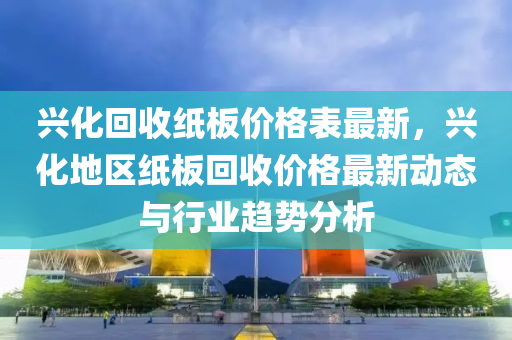 兴化回收纸板价格表最新，兴化地区纸板回收价格最新动态与行业趋势分析